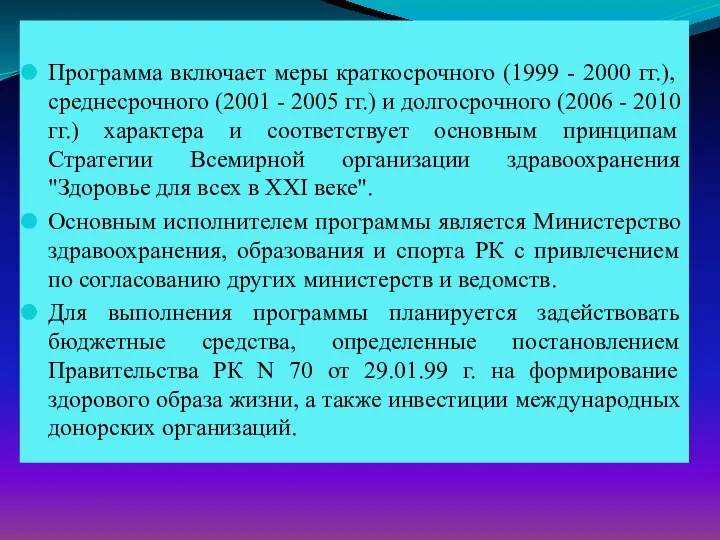 Программа включает меры краткосрочного (1999 - 2000 гг.), среднесрочного (2001 - 2005 гг.) и долгосрочного (2006 - 2010 гг.) характера и соответствует основным принципам Стратегии Всемирной организации здравоохранения "Здоровье для всех в XXI веке".

Основным исполнителем программы является Министерство здравоохранения, образования и спорта РК с привлечением по согласованию других министерств и ведомств.

Для выполнения программы планируется задействовать бюджетные средства, определенные постановлением Правительства РК N 70 от 29.01.99 г. на формирование здорового образа жизни, а также инвестиции международных донорских организаций.